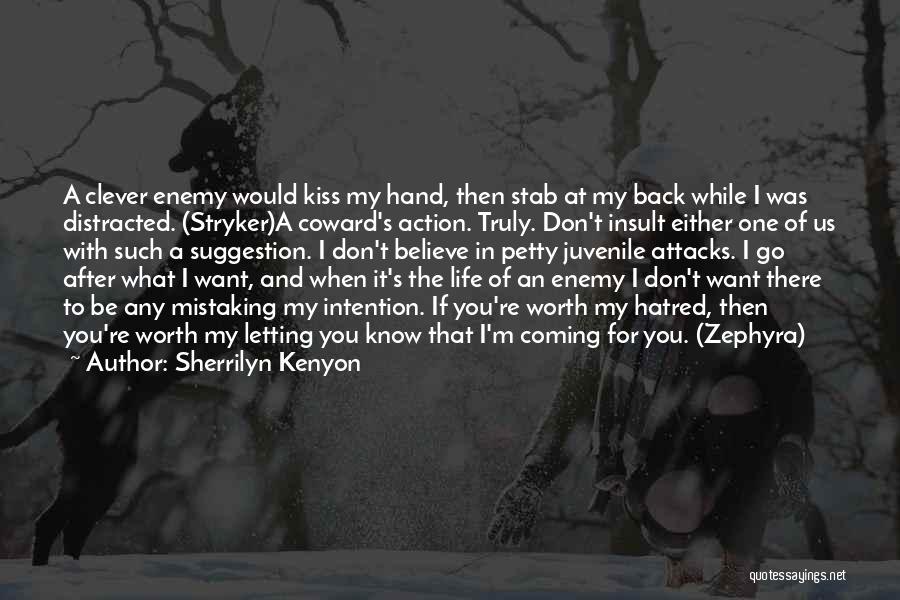 A clever enemy would kiss my hand, then stab at my back while I was distracted. (Stryker)A coward's action. Truly. Don't insult either one of us with such a suggestion. I don't believe in petty juvenile attacks. I go after what I want, and when it's the life of an enemy I don't want there to be any mistaking my intention. If you're worth my hatred, then you're worth my letting you know that I'm coming for you. (Zephyra)
~ Author: Sherrilyn Kenyon

quotessayings.net